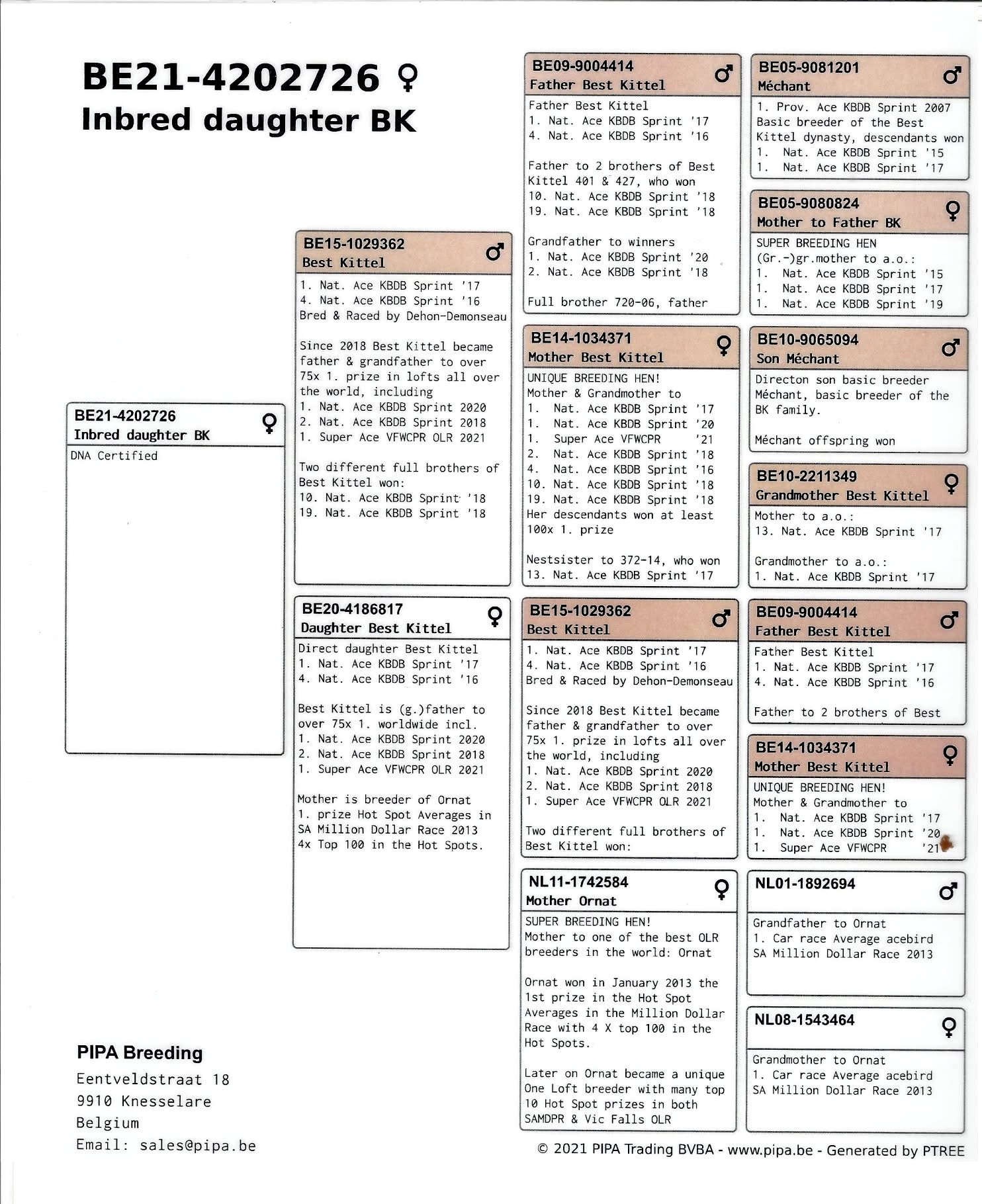 BE21-4202726 ♀
Inbred daughter BK

BE21-4202726 ♀
Inbred daughter BK
DNA Certified

BE15-1029362 ♂
Best Kittel
1. Nat. Ace KBDB Sprint '17
4. Nat. Ace KBDB Sprint '16
Bred & Raced by Dehon-Demonseau

Since 2018 Best Kittel became father & grandfather to over 75x 1. prize in lofts all over the world, including
1. Nat. Ace KBDB Sprint 2020
2. Nat. Ace KBDB Sprint 2018
1. Super Ace VFWCPR OLR 2021

Two different full brothers of Best Kittel won:
10. Nat. Ace KBDB Sprint '18
19. Nat. Ace KBDB Sprint '18

BE20-4186817 ♀
Daughter Best Kittel
Direct daughter Best Kittel
1. Nat. Ace KBDB Sprint '17
4. Nat. Ace KBDB Sprint '16

Best Kittel is (g.)father to over 75x 1. worldwide incl.
1. Nat. Ace KBDB Sprint 2020
2. Nat. Ace KBDB Sprint 2018
1. Super Ace VFWCPR OLR 2021

Mother is breeder of Ornat
1. prize Hot Spot Averages in SA Million Dollar Race 2013
4x Top 100 in the Hot Spots.

BE09-9004414 ♂
Father Best Kittel
Father Best Kittel
1. Nat. Ace KBDB Sprint '17
4. Nat. Ace KBDB Sprint '16

Father to 2 brothers of Best Kittel 401 & 427, who won
10. Nat. Ace KBDB Sprint '18
19. Nat. Ace KBDB Sprint '18

Grandfather to winners
1. Nat. Ace KBDB Sprint '20
2. Nat. Ace KBDB Sprint '18

Full brother 720-06, father

BE14-1034371 ♀
Mother Best Kittel
UNIQUE BREEDING HEN!
Mother & Grandmother to
1. Nat. Ace KBDB Sprint '17
1. Nat. Ace KBDB Sprint '20
1. Super Ace VFWCPR '21
2. Nat. Ace KBDB Sprint '18
4. Nat. Ace KBDB Sprint '16
10. Nat. Ace KBDB Sprint '18
19. Nat. Ace KBDB Sprint '18
Her descendants won at least 100x 1. prize

Nestsister to 372-14, who won
13. Nat. Ace KBDB Sprint '17

BE15-1029362 ♂
Best Kittel
1. Nat. Ace KBDB Sprint '17
4. Nat. Ace KBDB Sprint '16
Bred & Raced by Dehon-Demonseau

Since 2018 Best Kittel became father & grandfather to over 75x 1. prize in lofts all over the world, including
1. Nat. Ace KBDB Sprint 2020
2. Nat. Ace KBDB Sprint 2018
1. Super Ace VFWCPR OLR 2021

Two different full brothers of Best Kittel won:

NL11-1742584 ♀
Mother Ornat
SUPER BREEDING HEN!
Mother to one of the best OLR breeders in the world: Ornat

Ornat won in January 2013 the 1st prize in the Hot Spot Averages in the Million Dollar Race with 4 X top 100 in the Hot Spots.

Later on Ornat became a unique One Loft breeder with many top 10 Hot Spot prizes in both SAMDPR & Vic Falls OLR

BE05-9081201 ♂
Méchant
1. Prov. Ace KBDB Sprint 2007
Basic breeder of the Best Kittel dynasty, descendants won
1. Nat. Ace KBDB Sprint '15
1. Nat. Ace KBDB Sprint '17

BE05-9080824 ♀
Mother to Father BK
SUPER BREEDING HEN
(Gr.-)gr.mother to a.o.:
1. Nat. Ace KBDB Sprint '15
1. Nat. Ace KBDB Sprint '17
1. Nat. Ace KBDB Sprint '19

BE10-9065094 ♂
Son Méchant
Directon son basic breeder Méchant, basic breeder of the BK family.

Méchant offspring won

BE10-2211349 ♀
Grandmother Best Kittel
Mother to a.o.:
13. Nat. Ace KBDB Sprint '17

Grandmother to a.o.:
1. Nat. Ace KBDB Sprint '17

BE09-9004414 ♂
Father Best Kittel
Father Best Kittel
1. Nat. Ace KBDB Sprint '17
4. Nat. Ace KBDB Sprint '16

Father to 2 brothers of Best

BE14-1034371 ♀
Mother Best Kittel
UNIQUE BREEDING HEN!
Mother & Grandmother to
1. Nat. Ace KBDB Sprint '17
1. Nat. Ace KBDB Sprint '20
1. Super Ace VFWCPR '21

NL01-1892694 ♂
Grandfather to Ornat
1. Car race Average acebird SA Million Dollar Race 2013

NL08-1543464 ♀
Grandmother to Ornat
1. Car race Average acebird SA Million Dollar Race 2013

PIPA Breeding
Eentveldstraat 18
9910 Knesselare
Belgium
Email: sales@pipa.be

© 2021 PIPA Trading BVBA - www.pipa.be - Generated by PTREE